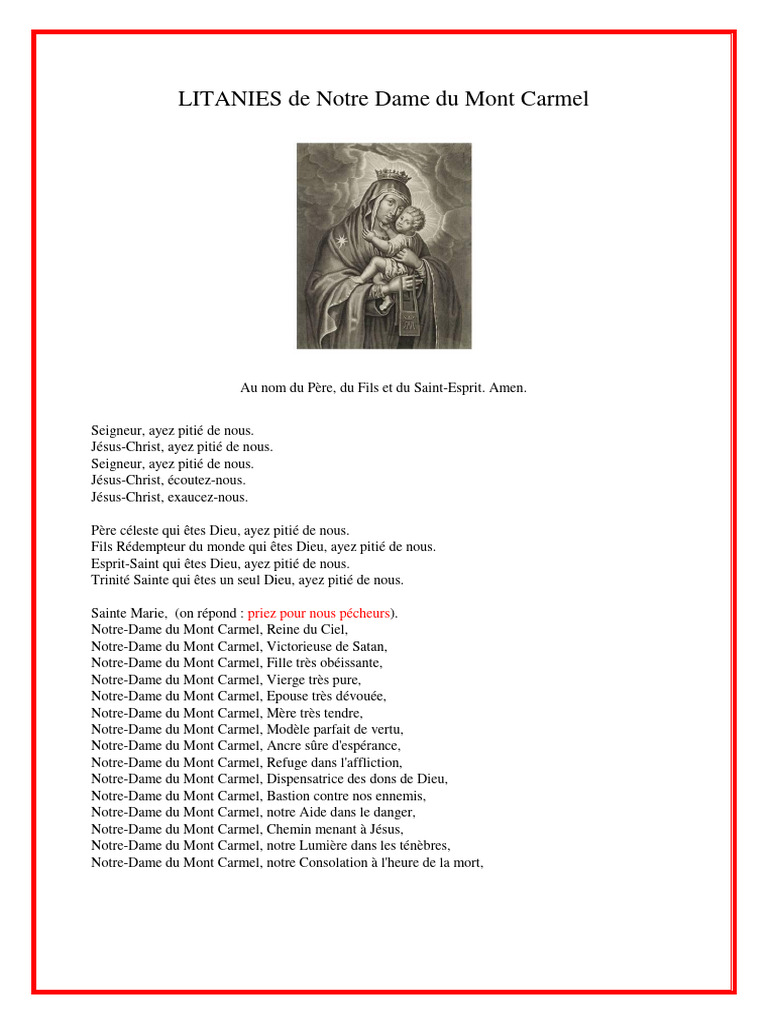 LITANIES de Notre Dame du Mont Carmel

Au nom du Père, du Fils et du Saint-Esprit. Amen.

Seigneur, ayez pitié de nous.
Jésus-Christ, ayez pitié de nous.
Seigneur, ayez pitié de nous.
Jésus-Christ, écoutez-nous.
Jésus-Christ, exaucez-nous.

Père céleste qui êtes Dieu, ayez pitié de nous.
Fils Rédempteur du monde qui êtes Dieu, ayez pitié de nous.
Esprit-Saint qui êtes Dieu, ayez pitié de nous.
Trinité Sainte qui êtes un seul Dieu, ayez pitié de nous.

Sainte Marie, (on répond : priez pour nous pécheurs).
Notre-Dame du Mont Carmel, Reine du Ciel,
Notre-Dame du Mont Carmel, Victorieuse de Satan,
Notre-Dame du Mont Carmel, Fille très obéissante,
Notre-Dame du Mont Carmel, Vierge très pure,
Notre-Dame du Mont Carmel, Epouse très dévouée,
Notre-Dame du Mont Carmel, Mère très tendre,
Notre-Dame du Mont Carmel, Modèle parfait de vertu,
Notre-Dame du Mont Carmel, Ancre sûre d'espérance,
Notre-Dame du Mont Carmel, Refuge dans l'affliction,
Notre-Dame du Mont Carmel, Dispensatrice des dons de Dieu,
Notre-Dame du Mont Carmel, Bastion contre nos ennemis,
Notre-Dame du Mont Carmel, notre Aide dans le danger,
Notre-Dame du Mont Carmel, Chemin menant à Jésus,
Notre-Dame du Mont Carmel, notre Lumière dans les ténèbres,
Notre-Dame du Mont Carmel, notre Consolation à l'heure de la mort,